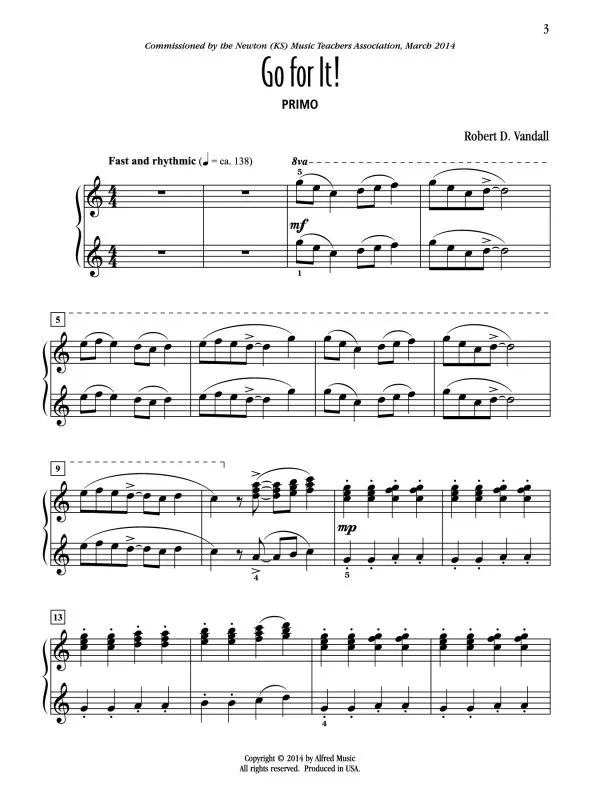 3

Commissioned by the Newton (KS) Music Teachers Association, March 2014

Go for It!

PRIMO

Robert D. Vandall

Fast and rhythmic (♩ = ca. 138)

8va

5

mf

1

5

9

mp

4

5

13

4

Copyright © 2014 by Alfred Music
All rights reserved. Produced in USA.